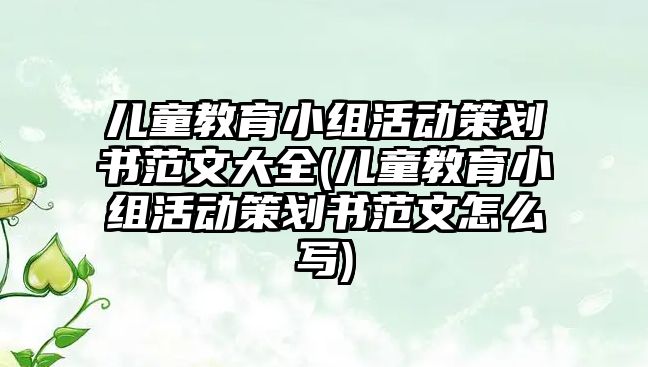 儿童教育小组活动策划书范文大全(儿童教育小组活动策划书范文怎么写)